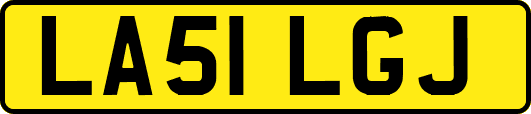 LA51 LGJ